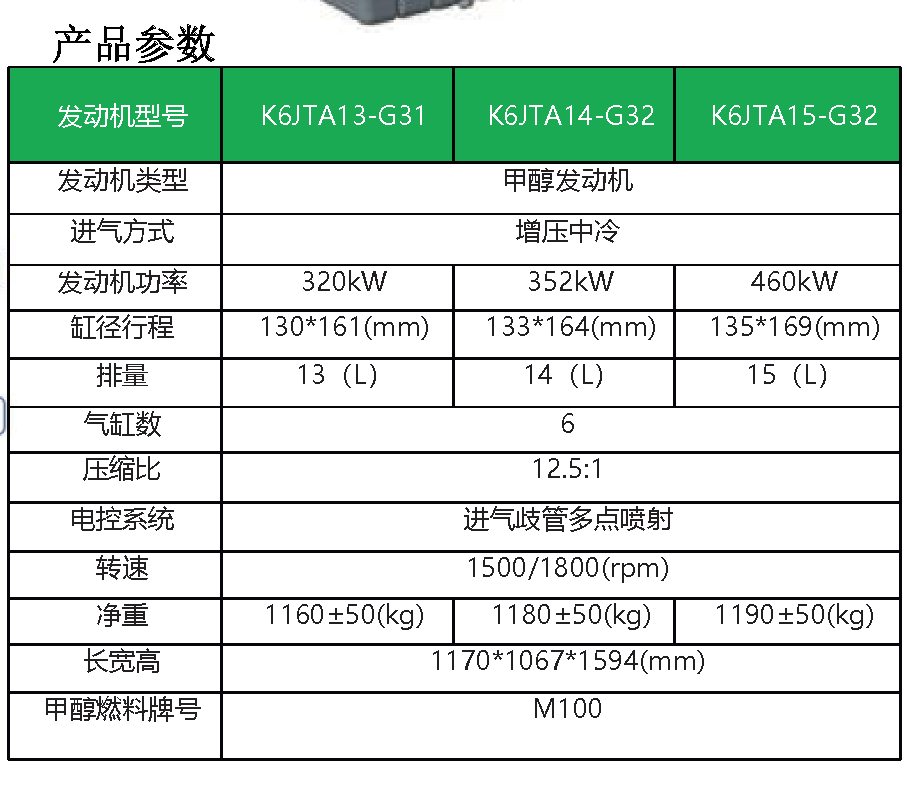 产品参数

| 发动机型号 | K6JTA13-G31 | K6JTA14-G32 | K6JTA15-G32 |
|---|---|---|---|
| 发动机类型 | 甲醇发动机 | | |
| 进气方式 | 增压中冷 | | |
| 发动机功率 | 320kW | 352kW | 460kW |
| 缸径行程 | 130*161(mm) | 133*164(mm) | 135*169(mm) |
| 排量 | 13（L） | 14（L） | 15（L） |
| 气缸数 | 6 | | |
| 压缩比 | 12.5:1 | | |
| 电控系统 | 进气歧管多点喷射 | | |
| 转速 | 1500/1800(rpm) | | |
| 净重 | 1160±50(kg) | 1180±50(kg) | 1190±50(kg) |
| 长宽高 | 1170*1067*1594(mm) | | |
| 甲醇燃料牌号 | M100 | | |